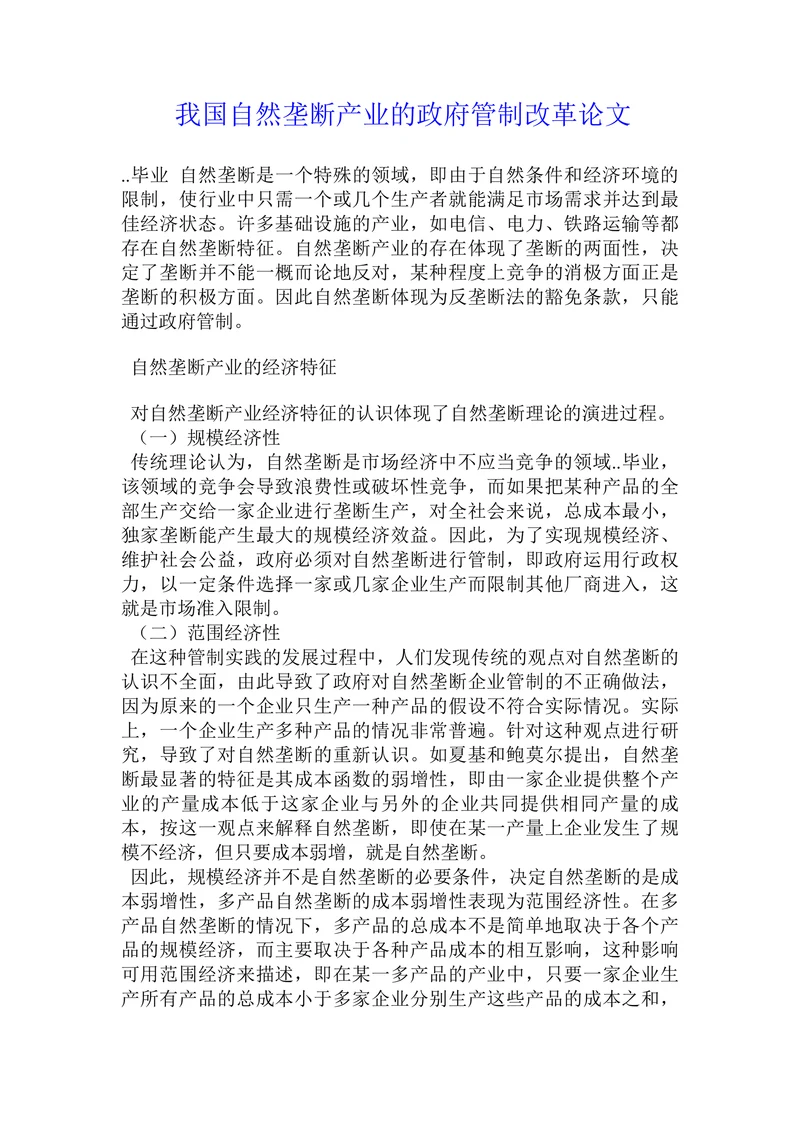 我国自然垄断产业的政府管制改革论文

..毕业 自然垄断是一个特殊的领域，即由于自然条件和经济环境的限制，使行业中只需一个或几个生产者就能满足市场需求并达到最佳经济状态。许多基础设施的产业，如电信、电力、铁路运输等都存在自然垄断特征。自然垄断产业的存在体现了垄断的两面性，决定了垄断并不能一概而论地反对，某种程度上竞争的消极方面正是垄断的积极方面。因此自然垄断体现为反垄断法的豁免条款，只能通过政府管制。

自然垄断产业的经济特征

对自然垄断产业经济特征的认识体现了自然垄断理论的演进过程。
（一）规模经济性
传统理论认为，自然垄断是市场经济中不应当竞争的领域..毕业，该领域的竞争会导致浪费性或破坏性竞争，而如果把某种产品的全部生产交给一家企业进行垄断生产，对全社会来说，总成本最小，独家垄断能产生最大的规模经济效益。因此，为了实现规模经济、维护社会公益，政府必须对自然垄断进行管制，即政府运用行政权力，以一定条件选择一家或几家企业生产而限制其他厂商进入，这就是市场准入限制。
（二）范围经济性
在这种管制实践的发展过程中，人们发现传统的观点对自然垄断的认识不全面，由此导致了政府对自然垄断企业管制的不正确做法，因为原来的一个企业只生产一种产品的假设不符合实际情况。实际上，一个企业生产多种产品的情况非常普遍。针对这种观点进行研究，导致了对自然垄断的重新认识。如夏基和鲍莫尔提出，自然垄断最显著的特征是其成本函数的弱增性，即由一家企业提供整个产业的产量成本低于这家企业与另外的企业共同提供相同产量的成本，按这一观点来解释自然垄断，即使在某一产量上企业发生了规模不经济，但只要成本弱增，就是自然垄断。
因此，规模经济并不是自然垄断的必要条件，决定自然垄断的是成本弱增性，多产品自然垄断的成本弱增性表现为范围经济性。在多产品自然垄断的情况下，多产品的总成本不是简单地取决于各个产品的规模经济，而主要取决于各种产品成本的相互影响，这种影响可用范围经济来描述，即在某一多产品的产业中，只要一家企业生产所有产品的总成本小于多家企业分别生产这些产品的成本之和，